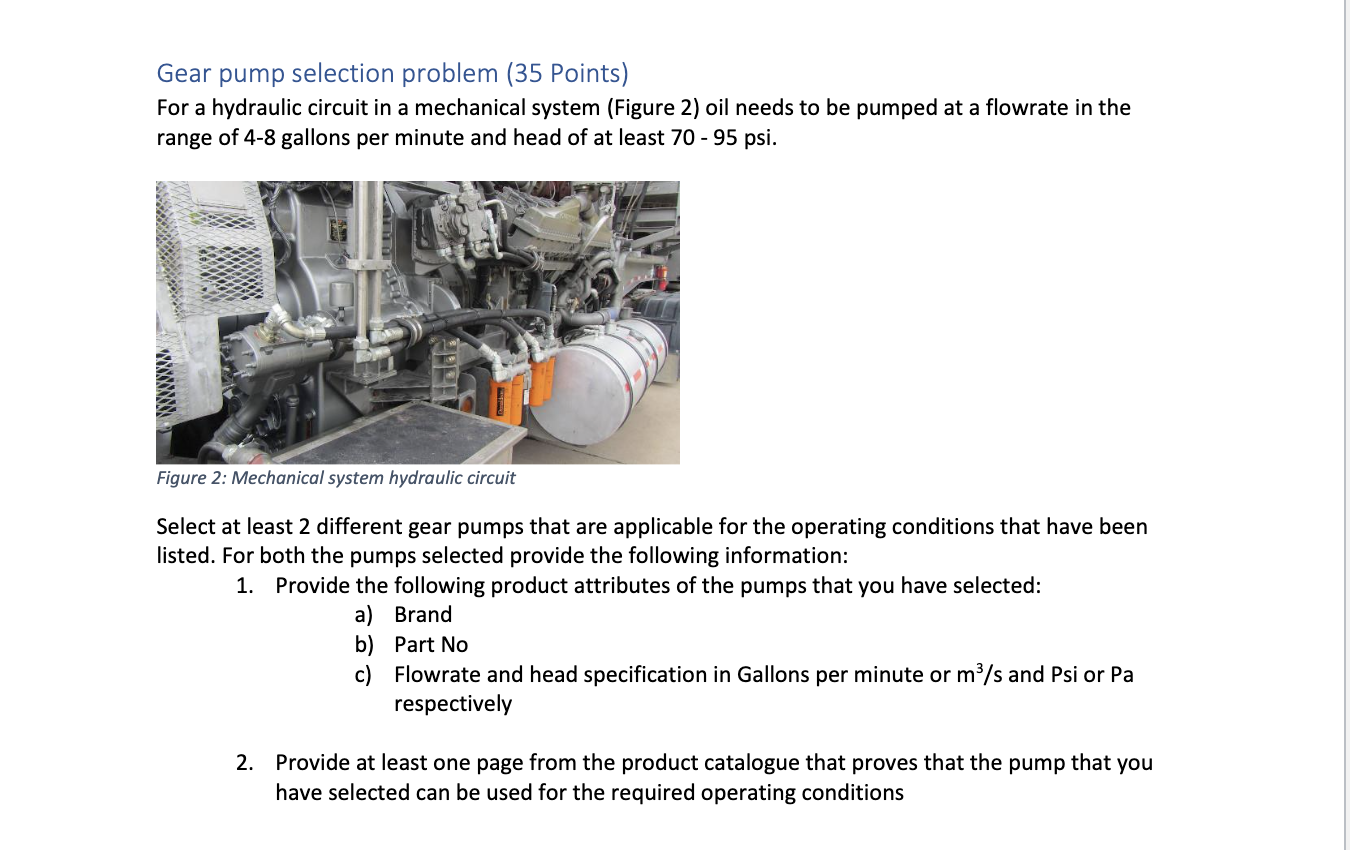 Gear pump selection problem (35 Points)
For a hydraulic circuit in a mechanical system (Figure 2) oil needs to be pumped at a flowrate in the range of 4-8 gallons per minute and head of at least 70 - 95 psi.

Figure 2: Mechanical system hydraulic circuit

Select at least 2 different gear pumps that are applicable for the operating conditions that have been listed. For both the pumps selected provide the following information:
1. Provide the following product attributes of the pumps that you have selected:
a) Brand
b) Part No
c) Flowrate and head specification in Gallons per minute or $m^3/s$ and Psi or Pa respectively

2. Provide at least one page from the product catalogue that proves that the pump that you have selected can be used for the required operating conditions